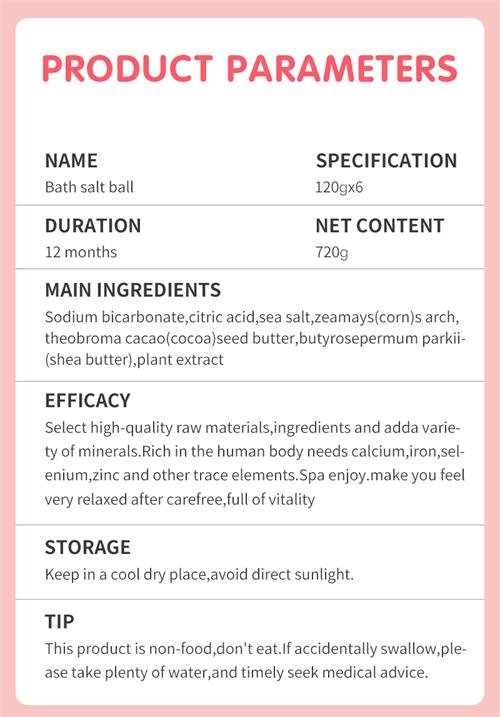 PRODUCT PARAMETERS

NAME
Bath salt ball

SPECIFICATION
120gx6

DURATION
12 months

NET CONTENT
720g

MAIN INGREDIENTS
Sodium bicarbonate,citric acid,sea salt,zeamays(corn)s arch, theobroma cacao(cocoa)seed butter,butyrosepermum parkii-(shea butter),plant extract

EFFICACY
Select high-quality raw materials,ingredients and adda variety of minerals.Rich in the human body needs calcium,iron,selenium,zinc and other trace elements.Spa enjoy.make you feel very relaxed after carefree,full of vitality

STORAGE
Keep in a cool dry place,avoid direct sunlight.

TIP
This product is non-food,don't eat.If accidentally swallow,please take plenty of water,and timely seek medical advice.